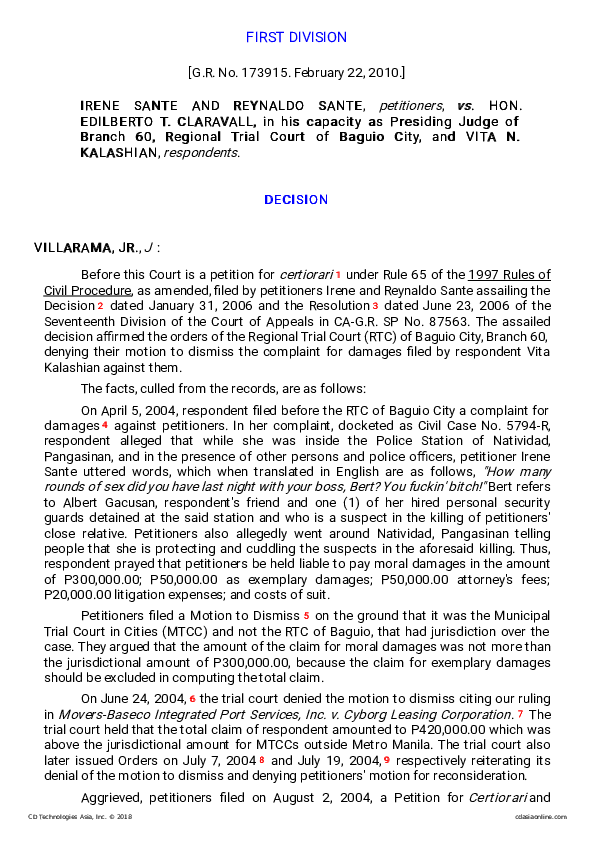 FIRST DIVISION

[G.R. No. 173915. February 22, 2010.]

IRENE SANTE AND REYNALDO SANTE, petitioners, vs. HON. EDILBERTO T. CLARAVALL, in his capacity as Presiding Judge of Branch 60, Regional Trial Court of Baguio City, and VITA N. KALASHIAN, respondents.

DECISION

VILLARAMA, JR., J :

Before this Court is a petition for certiorari 1 under Rule 65 of the 1997 Rules of Civil Procedure, as amended, filed by petitioners Irene and Reynaldo Sante assailing the Decision 2 dated January 31, 2006 and the Resolution 3 dated June 23, 2006 of the Seventeenth Division of the Court of Appeals in CA-G.R. SP No. 87563. The assailed decision affirmed the orders of the Regional Trial Court (RTC) of Baguio City, Branch 60, denying their motion to dismiss the complaint for damages filed by respondent Vita Kalashian against them.

The facts, culled from the records, are as follows:

On April 5, 2004, respondent filed before the RTC of Baguio City a complaint for damages 4 against petitioners. In her complaint, docketed as Civil Case No. 5794-R, respondent alleged that while she was inside the Police Station of Natividad, Pangasinan, and in the presence of other persons and police officers, petitioner Irene Sante uttered words, which when translated in English are as follows, "How many rounds of sex did you have last night with your boss, Bert? You fuckin' bitch!" Bert refers to Albert Gacusan, respondent's friend and one (1) of her hired personal security guards detained at the said station and who is a suspect in the killing of petitioners' close relative. Petitioners also allegedly went around Natividad, Pangasinan telling people that she is protecting and cuddling the suspects in the aforesaid killing. Thus, respondent prayed that petitioners be held liable to pay moral damages in the amount of P300,000.00; P50,000.00 as exemplary damages; P50,000.00 attorney's fees; P20,000.00 litigation expenses; and costs of suit.

Petitioners filed a Motion to Dismiss 5 on the ground that it was the Municipal Trial Court in Cities (MTCC) and not the RTC of Baguio, that had jurisdiction over the case. They argued that the amount of the claim for moral damages was not more than the jurisdictional amount of P300,000.00, because the claim for exemplary damages should be excluded in computing the total claim.

On June 24, 2004, 6 the trial court denied the motion to dismiss citing our ruling in Movers-Baseco Integrated Port Services, Inc. v. Cyborg Leasing Corporation. 7 The trial court held that the total claim of respondent amounted to P420,000.00 which was above the jurisdictional amount for MTCCs outside Metro Manila. The trial court also later issued Orders on July 7, 2004 8 and July 19, 2004, 9 respectively reiterating its denial of the motion to dismiss and denying petitioners' motion for reconsideration.

Aggrieved, petitioners filed on August 2, 2004, a Petition for Certiorari and

CD Technologies Asia, Inc. © 2018 cdasiaonline.com